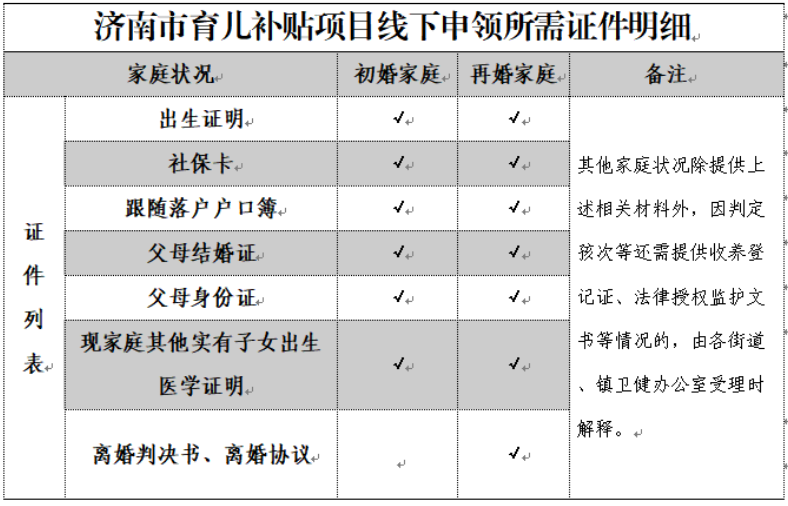 济南市育儿补贴项目线下申领所需证件明细

| 家庭状况 | | 初婚家庭 | 再婚家庭 | 备注 |
|---|---|---|---|---|
| 证件列表 | 出生证明 | ✓ | ✓ | 其他家庭状况除提供上述相关材料外，因判定孩次等还需提供收养登记证、法律授权监护文书等情况的，由各街道、镇卫健办公室受理时解释。 |
| | 社保卡 | ✓ | ✓ | |
| | 跟随落户户口簿 | ✓ | ✓ | |
| | 父母结婚证 | ✓ | ✓ | |
| | 父母身份证 | ✓ | ✓ | |
| | 现家庭其他实有子女出生医学证明 | ✓ | ✓ | |
| | 离婚判决书、离婚协议 | | ✓ | |